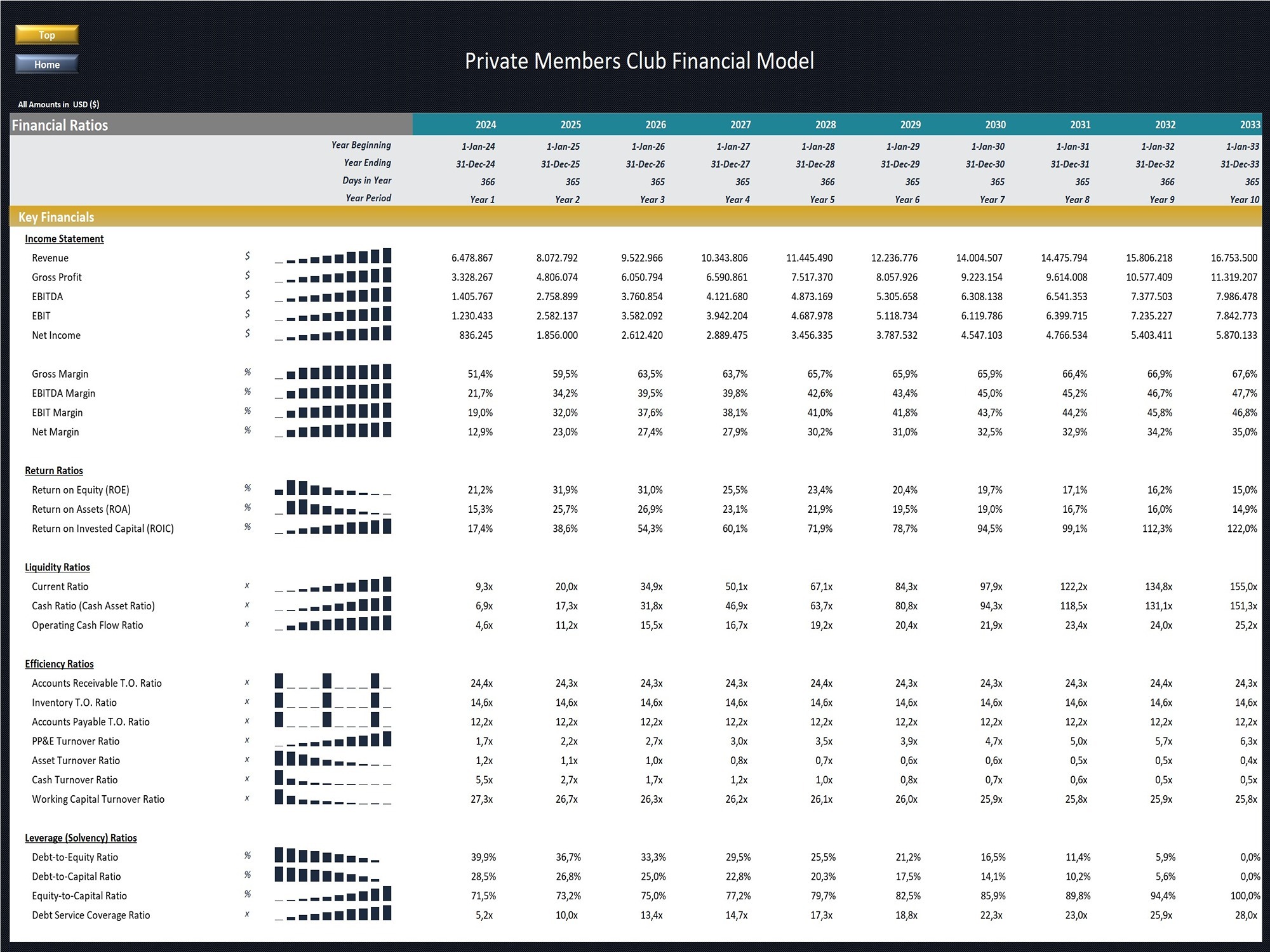 Top
Home

Private Members Club Financial Model

All Amounts in USD ($)

| Financial Ratios | | 2024 | 2025 | 2026 | 2027 | 2028 | 2029 | 2030 | 2031 | 2032 | 2033 |
|---|---|---|---|---|---|---|---|---|---|---|---|
| Year Beginning | | 1-Jan-24 | 1-Jan-25 | 1-Jan-26 | 1-Jan-27 | 1-Jan-28 | 1-Jan-29 | 1-Jan-30 | 1-Jan-31 | 1-Jan-32 | 1-Jan-33 |
| Year Ending | | 31-Dec-24 | 31-Dec-25 | 31-Dec-26 | 31-Dec-27 | 31-Dec-28 | 31-Dec-29 | 31-Dec-30 | 31-Dec-31 | 31-Dec-32 | 31-Dec-33 |
| Days in Year | | 366 | 365 | 365 | 365 | 366 | 365 | 365 | 365 | 366 | 365 |
| Year Period | | Year 1 | Year 2 | Year 3 | Year 4 | Year 5 | Year 6 | Year 7 | Year 8 | Year 9 | Year 10 |
| Key Financials | | | | | | | | | | | |
| Income Statement | | | | | | | | | | | |
| Revenue | $ | 6.478.867 | 8.072.792 | 9.522.966 | 10.343.806 | 11.445.490 | 12.236.776 | 14.004.507 | 14.475.794 | 15.806.218 | 16.753.500 |
| Gross Profit | $ | 3.328.267 | 4.806.074 | 6.050.794 | 6.590.861 | 7.517.370 | 8.057.926 | 9.223.154 | 9.614.008 | 10.577.409 | 11.319.207 |
| EBITDA | $ | 1.405.767 | 2.758.899 | 3.760.854 | 4.121.680 | 4.873.169 | 5.305.658 | 6.308.138 | 6.541.353 | 7.377.503 | 7.986.478 |
| EBIT | $ | 1.230.433 | 2.582.137 | 3.582.092 | 3.942.204 | 4.687.978 | 5.118.734 | 6.119.786 | 6.399.715 | 7.235.227 | 7.842.773 |
| Net Income | $ | 836.245 | 1.856.000 | 2.612.420 | 2.889.475 | 3.456.335 | 3.787.532 | 4.547.103 | 4.766.534 | 5.403.411 | 5.870.133 |
| Gross Margin | % | 51,4% | 59,5% | 63,5% | 63,7% | 65,7% | 65,9% | 65,9% | 66,4% | 66,9% | 67,6% |
| EBITDA Margin | % | 21,7% | 34,2% | 39,5% | 39,8% | 42,6% | 43,4% | 45,0% | 45,2% | 46,7% | 47,7% |
| EBIT Margin | % | 19,0% | 32,0% | 37,6% | 38,1% | 41,0% | 41,8% | 43,7% | 44,2% | 45,8% | 46,8% |
| Net Margin | % | 12,9% | 23,0% | 27,4% | 27,9% | 30,2% | 31,0% | 32,5% | 32,9% | 34,2% | 35,0% |
| Return Ratios | | | | | | | | | | | |
| Return on Equity (ROE) | % | 21,2% | 31,9% | 31,0% | 25,5% | 23,4% | 20,4% | 19,7% | 17,1% | 16,2% | 15,0% |
| Return on Assets (ROA) | % | 15,3% | 25,7% | 26,9% | 23,1% | 21,9% | 19,5% | 19,0% | 16,7% | 16,0% | 14,9% |
| Return on Invested Capital (ROIC) | % | 17,4% | 38,6% | 54,3% | 60,1% | 71,9% | 78,7% | 94,5% | 99,1% | 112,3% | 122,0% |
| Liquidity Ratios | | | | | | | | | | | |
| Current Ratio | x | 9,3x | 20,0x | 34,9x | 50,1x | 67,1x | 84,3x | 97,9x | 122,2x | 134,8x | 155,0x |
| Cash Ratio (Cash Asset Ratio) | x | 6,9x | 17,3x | 31,8x | 46,9x | 63,7x | 80,8x | 94,3x | 118,5x | 131,1x | 151,3x |
| Operating Cash Flow Ratio | x | 4,6x | 11,2x | 15,5x | 16,7x | 19,2x | 20,4x | 21,9x | 23,4x | 24,0x | 25,2x |
| Efficiency Ratios | | | | | | | | | | | |
| Accounts Receivable T.O. Ratio | x | 24,4x | 24,3x | 24,3x | 24,3x | 24,4x | 24,3x | 24,3x | 24,3x | 24,4x | 24,3x |
| Inventory T.O. Ratio | x | 14,6x | 14,6x | 14,6x | 14,6x | 14,6x | 14,6x | 14,6x | 14,6x | 14,6x | 14,6x |
| Accounts Payable T.O. Ratio | x | 12,2x | 12,2x | 12,2x | 12,2x | 12,2x | 12,2x | 12,2x | 12,2x | 12,2x | 12,2x |
| PP&E Turnover Ratio | x | 1,7x | 2,2x | 2,7x | 3,0x | 3,5x | 3,9x | 4,7x | 5,0x | 5,7x | 6,3x |
| Asset Turnover Ratio | x | 1,2x | 1,1x | 1,0x | 0,8x | 0,7x | 0,6x | 0,6x | 0,5x | 0,5x | 0,4x |
| Cash Turnover Ratio | x | 5,5x | 2,7x | 1,7x | 1,2x | 1,0x | 0,8x | 0,7x | 0,6x | 0,5x | 0,5x |
| Working Capital Turnover Ratio | x | 27,3x | 26,7x | 26,3x | 26,2x | 26,1x | 26,0x | 25,9x | 25,8x | 25,9x | 25,8x |
| Leverage (Solvency) Ratios | | | | | | | | | | | |
| Debt-to-Equity Ratio | % | 39,9% | 36,7% | 33,3% | 29,5% | 25,5% | 21,2% | 16,5% | 11,4% | 5,9% | 0,0% |
| Debt-to-Capital Ratio | % | 28,5% | 26,8% | 25,0% | 22,8% | 20,3% | 17,5% | 14,1% | 10,2% | 5,6% | 0,0% |
| Equity-to-Capital Ratio | % | 71,5% | 73,2% | 75,0% | 77,2% | 79,7% | 82,5% | 85,9% | 89,8% | 94,4% | 100,0% |
| Debt Service Coverage Ratio | x | 5,2x | 10,0x | 13,4x | 14,7x | 17,3x | 18,8x | 22,3x | 23,0x | 25,9x | 28,0x |